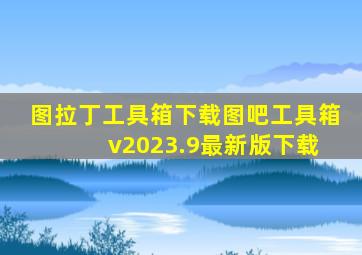 图拉丁工具箱下载图吧工具箱v2023.9最新版下载